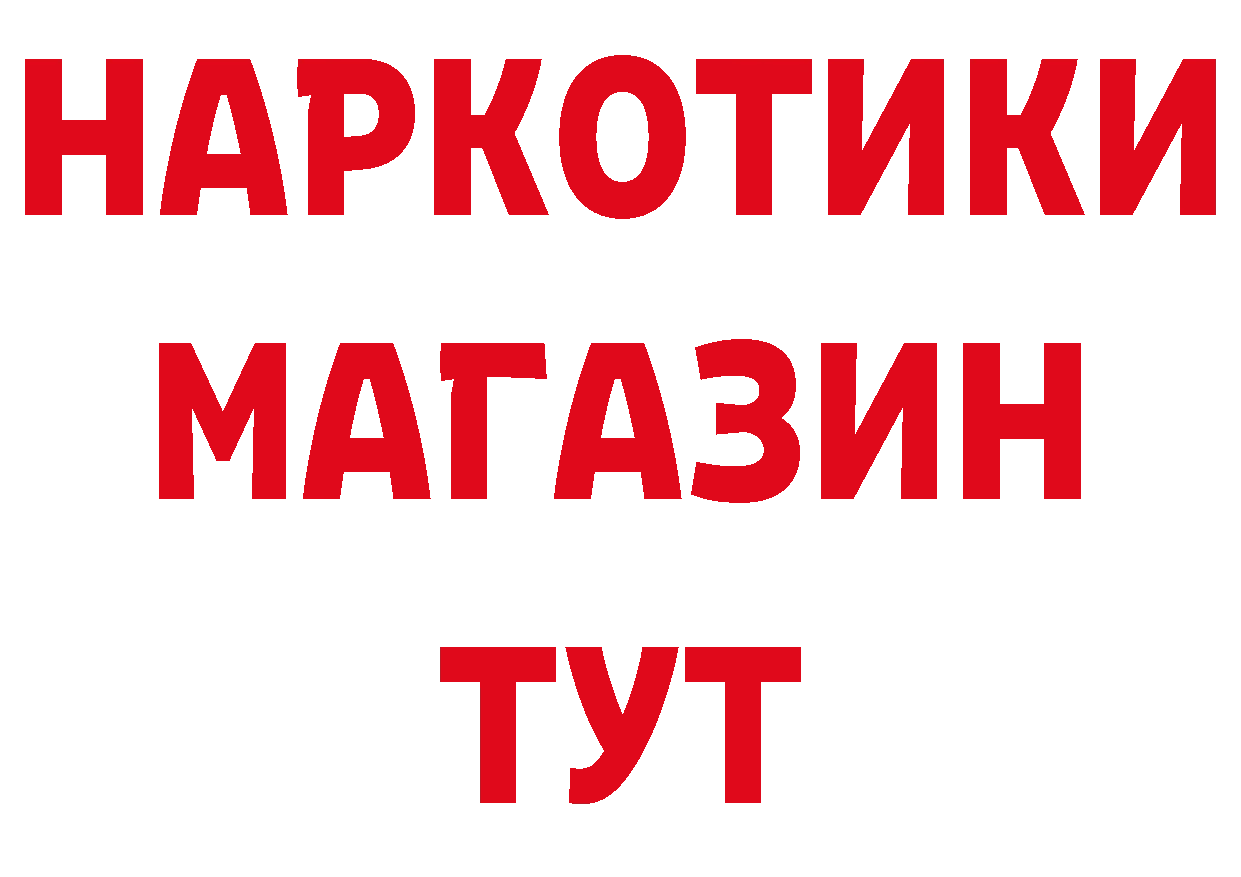 НАРКОТИКИ
МАГАЗИН
ТУТ